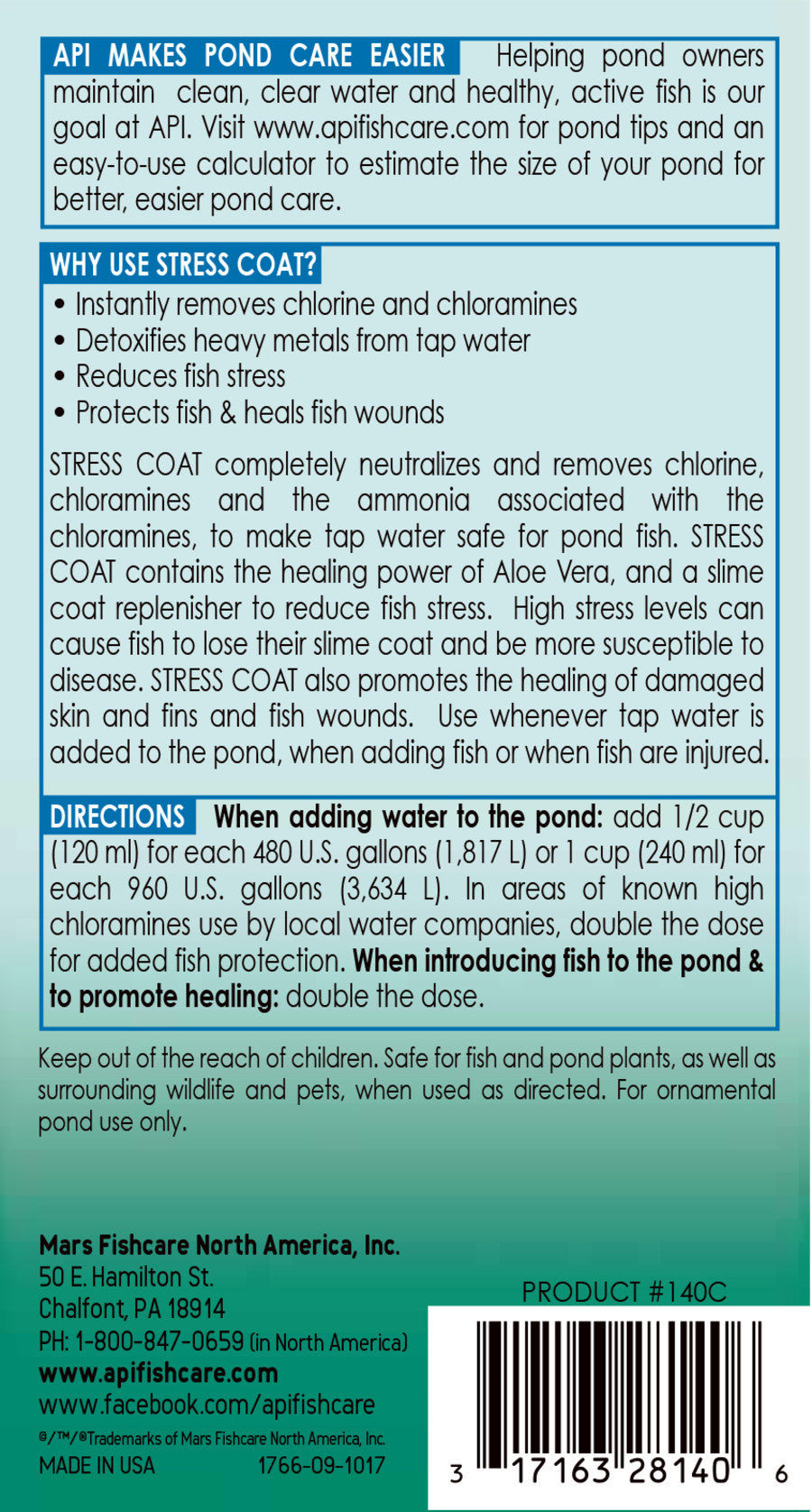 API MAKES POND CARE EASIER Helping pond owners maintain clean, clear water and healthy, active fish is our goal at API. Visit www.apifishcare.com for pond tips and an easy-to-use calculator to estimate the size of your pond for better, easier pond care.

WHY USE STRESS COAT?
• Instantly removes chlorine and chloramines
• Detoxifies heavy metals from tap water
• Reduces fish stress
• Protects fish & heals fish wounds

STRESS COAT completely neutralizes and removes chlorine, chloramines and the ammonia associated with the chloramines, to make tap water safe for pond fish. STRESS COAT contains the healing power of Aloe Vera, and a slime coat replenisher to reduce fish stress. High stress levels can cause fish to lose their slime coat and be more susceptible to disease. STRESS COAT also promotes the healing of damaged skin and fins and fish wounds. Use whenever tap water is added to the pond, when adding fish or when fish are injured.

DIRECTIONS When adding water to the pond: add 1/2 cup (120 ml) for each 480 U.S. gallons (1,817 L) or 1 cup (240 ml) for each 960 U.S. gallons (3,634 L). In areas of known high chloramines use by local water companies, double the dose for added fish protection. When introducing fish to the pond & to promote healing: double the dose.

Keep out of the reach of children. Safe for fish and pond plants, as well as surrounding wildlife and pets, when used as directed. For ornamental pond use only.

Mars Fishcare North America, Inc.
50 E. Hamilton St.
Chalfont, PA 18914
PH: 1-800-847-0659 (in North America)
www.apifishcare.com
www.facebook.com/apifishcare
®/™/®Trademarks of Mars Fishcare North America, Inc.
MADE IN USA 1766-09-1017

PRODUCT #140C

3 17163 28140 6